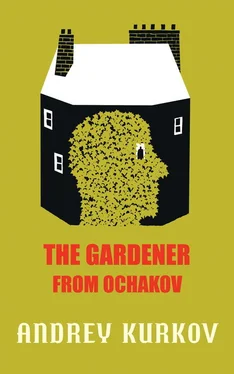 THE GARDENER
FROM OCHAKOV

ANDREY KURKOV